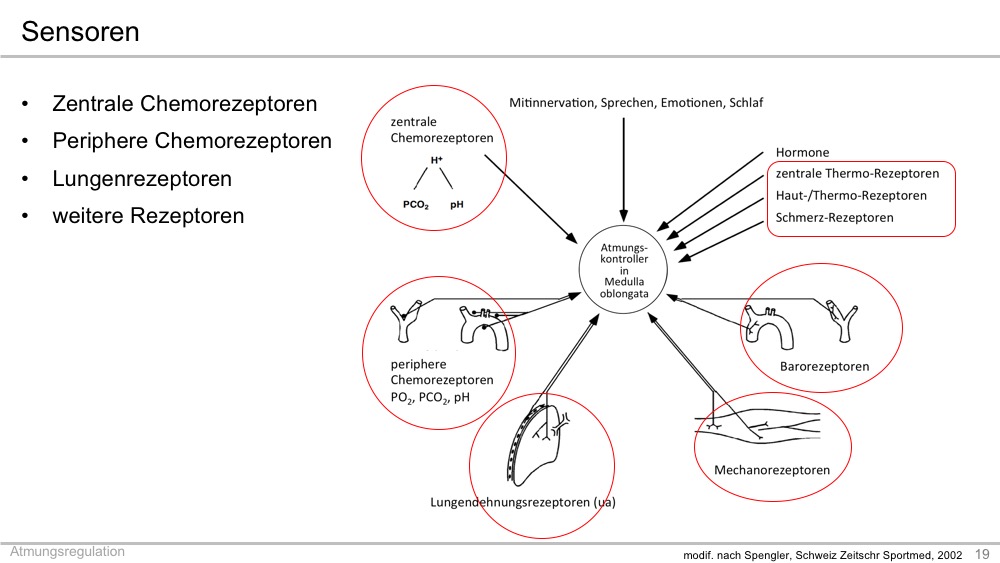 Sensoren

• Zentrale Chemorezeptoren
• Periphere Chemorezeptoren
• Lungenrezeptoren
• weitere Rezeptoren

zentrale Chemorezeptoren
$H^+$
$PCO_2$ pH

Mitinnervation, Sprechen, Emotionen, Schlaf

Hormone
zentrale Thermo-Rezeptoren
Haut-/Thermo-Rezeptoren
Schmerz-Rezeptoren

Atmungskontroller in Medulla oblongata

periphere Chemorezeptoren
$PO_2$, $PCO_2$, pH

Barorezeptoren

Mechanorezeptoren

Lungendehnungsrezeptoren (ua)

Atmungsregulation

modif. nach Spengler, Schweiz Zeitschr Sportmed, 2002 19